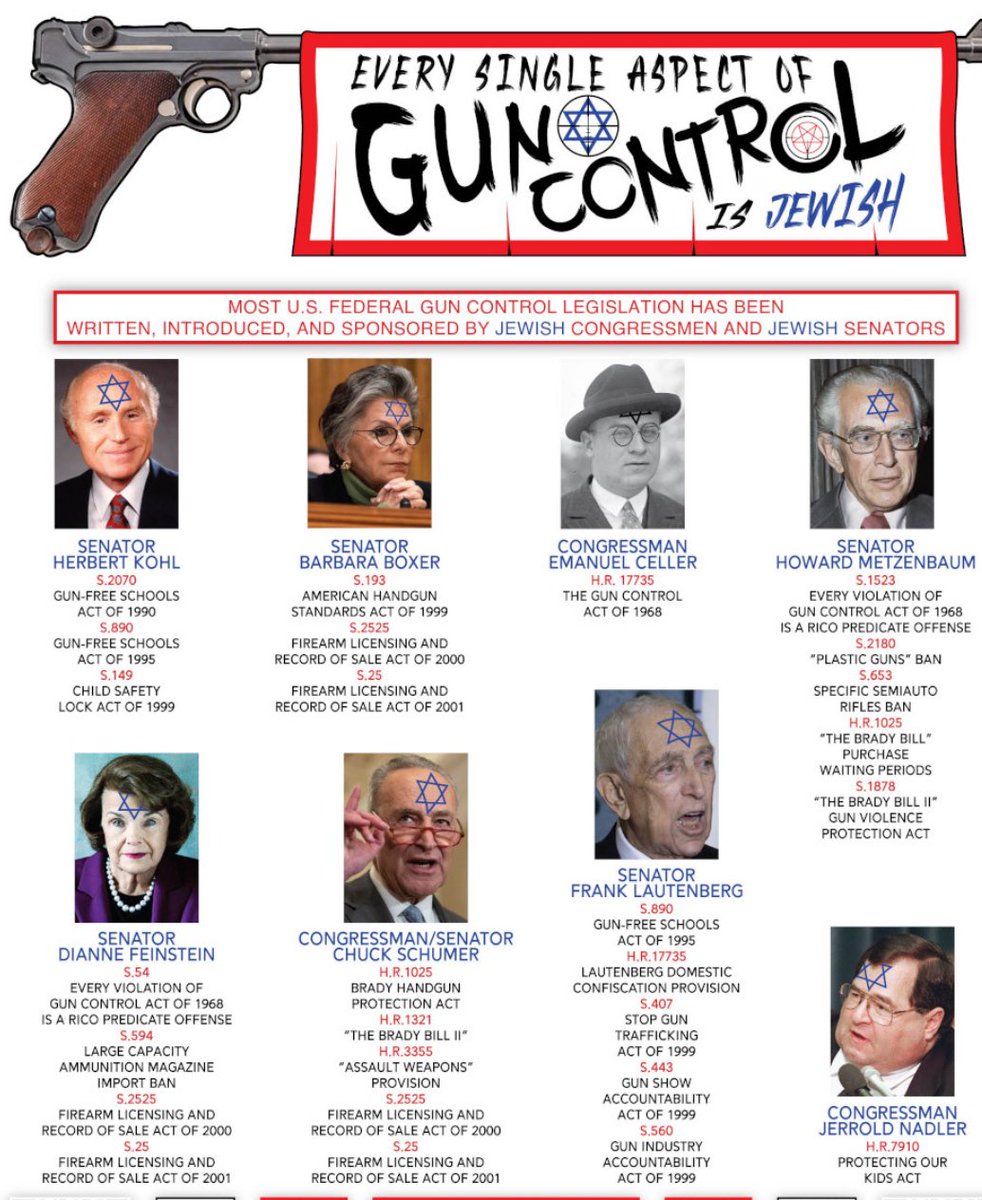 EVERY SINGLE ASPECT OF GUN CONTROL IS JEWISH

MOST U.S. FEDERAL GUN CONTROL LEGISLATION HAS BEEN WRITTEN, INTRODUCED, AND SPONSORED BY JEWISH CONGRESSMEN AND JEWISH SENATORS

SENATOR HERBERT KOHL
S.2070
GUN-FREE SCHOOLS ACT OF 1990
S.890
GUN-FREE SCHOOLS ACT OF 1995
S.149
CHILD SAFETY LOCK ACT OF 1999

SENATOR BARBARA BOXER
S.193
AMERICAN HANDGUN STANDARDS ACT OF 1999
S.2525
FIREARM LICENSING AND RECORD OF SALE ACT OF 2000
S.25
FIREARM LICENSING AND RECORD OF SALE ACT OF 2001

CONGRESSMAN EMANUEL CELLER
H.R. 17735
THE GUN CONTROL ACT OF 1968

SENATOR HOWARD METZENBAUM
S.1523
EVERY VIOLATION OF GUN CONTROL ACT OF 1968 IS A RICO PREDICATE OFFENSE
S.2180
"PLASTIC GUNS" BAN
S.653
SPECIFIC SEMIAUTO RIFLES BAN
H.R.1025
"THE BRADY BILL" PURCHASE WAITING PERIODS
S.1878
"THE BRADY BILL II" GUN VIOLENCE PROTECTION ACT

SENATOR DIANNE FEINSTEIN
S.54
EVERY VIOLATION OF GUN CONTROL ACT OF 1968 IS A RICO PREDICATE OFFENSE
S.594
LARGE CAPACITY AMMUNITION MAGAZINE IMPORT BAN
S.2525
FIREARM LICENSING AND RECORD OF SALE ACT OF 2000
S.25
FIREARM LICENSING AND RECORD OF SALE ACT OF 2001

CONGRESSMAN/SENATOR CHUCK SCHUMER
H.R.1025
BRADY HANDGUN PROTECTION ACT
H.R.1321
"THE BRADY BILL II"
H.R.3355
"ASSAULT WEAPONS" PROVISION
S.2525
FIREARM LICENSING AND RECORD OF SALE ACT OF 2000
S.25
FIREARM LICENSING AND RECORD OF SALE ACT OF 2001

SENATOR FRANK LAUTENBERG
S.890
GUN-FREE SCHOOLS ACT OF 1995
H.R.17735
LAUTENBERG DOMESTIC CONFISCATION PROVISION
S.407
STOP GUN TRAFFICKING ACT OF 1999
S.443
GUN SHOW ACCOUNTABILITY ACT OF 1999
S.560
GUN INDUSTRY ACCOUNTABILITY ACT OF 1999

CONGRESSMAN JERROLD NADLER
H.R.7910
PROTECTING OUR KIDS ACT